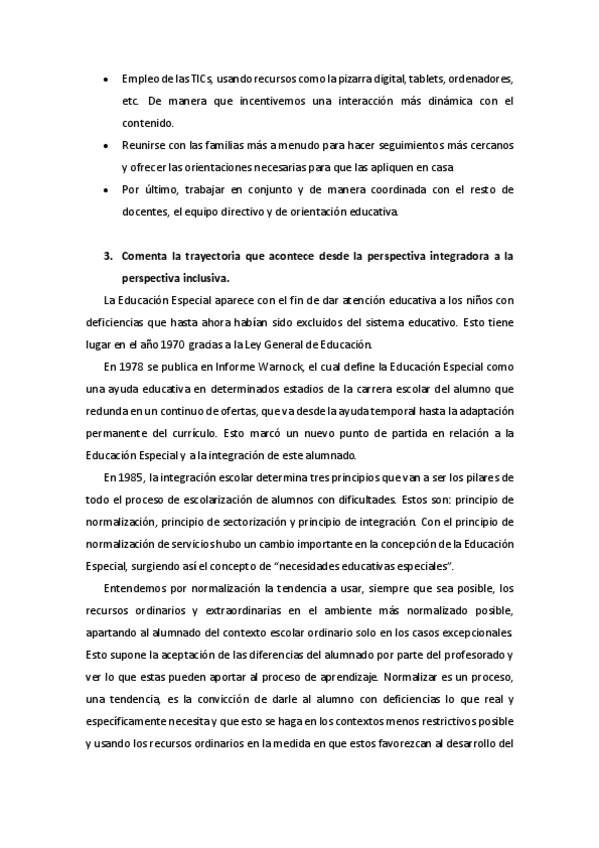 • Empleo de las TICs, usando recursos como la pizarra digital, tablets, ordenadores, etc. De manera que incentivemos una interacción más dinámica con el contenido.

• Reunirse con las familias más a menudo para hacer seguimientos más cercanos y ofrecer las orientaciones necesarias para que las apliquen en casa

• Por último, trabajar en conjunto y de manera coordinada con el resto de docentes, el equipo directivo y de orientación educativa.

3. Comenta la trayectoria que acontece desde la perspectiva integradora a la perspectiva inclusiva.

La Educación Especial aparece con el fin de dar atención educativa a los niños con deficiencias que hasta ahora habían sido excluidos del sistema educativo. Esto tiene lugar en el año 1970 gracias a la Ley General de Educación.

En 1978 se publica en Informe Warnock, el cual define la Educación Especial como una ayuda educativa en determinados estadios de la carrera escolar del alumno que redunda en un continuo de ofertas, que va desde la ayuda temporal hasta la adaptación permanente del currículo. Esto marcó un nuevo punto de partida en relación a la Educación Especial y a la integración de este alumnado.

En 1985, la integración escolar determina tres principios que van a ser los pilares de todo el proceso de escolarización de alumnos con dificultades. Estos son: principio de normalización, principio de sectorización y principio de integración. Con el principio de normalización de servicios hubo un cambio importante en la concepción de la Educación Especial, surgiendo así el concepto de "necesidades educativas especiales".

Entendemos por normalización la tendencia a usar, siempre que sea posible, los recursos ordinarios y extraordinarias en el ambiente más normalizado posible, apartando al alumnado del contexto escolar ordinario solo en los casos excepcionales. Esto supone la aceptación de las diferencias del alumnado por parte del profesorado y ver lo que estas pueden aportar al proceso de aprendizaje. Normalizar es un proceso, una tendencia, es la convicción de darle al alumno con deficiencias lo que real y específicamente necesita y que esto se haga en los contextos menos restrictivos posible y usando los recursos ordinarios en la medida en que estos favorezcan al desarrollo del